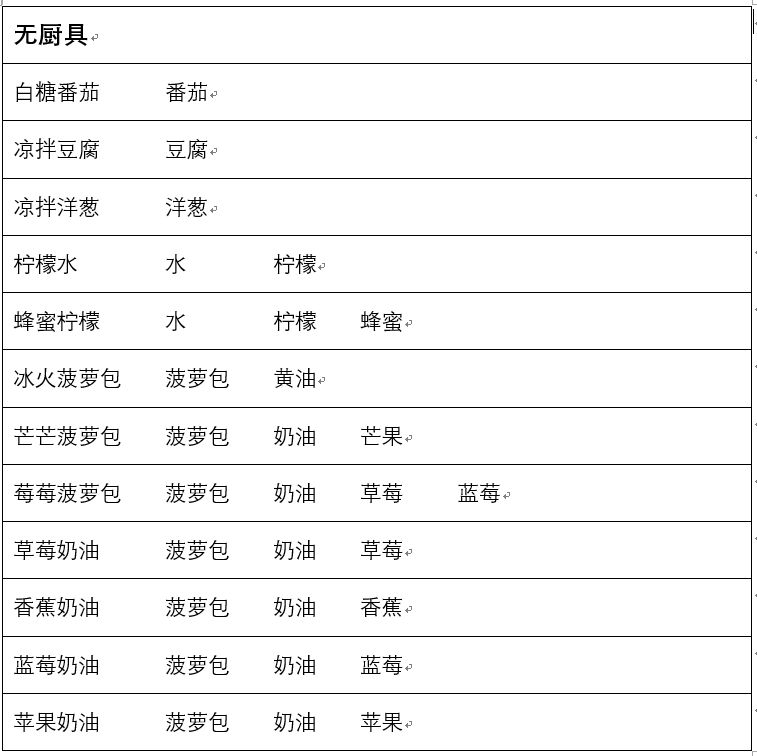 | 无厨具 | | | | |
|---|---|---|---|---|
| 白糖番茄 | 番茄 | | | |
| 凉拌豆腐 | 豆腐 | | | |
| 凉拌洋葱 | 洋葱 | | | |
| 柠檬水 | 水 | 柠檬 | | |
| 蜂蜜柠檬 | 水 | 柠檬 | 蜂蜜 | |
| 冰火菠萝包 | 菠萝包 | 黄油 | | |
| 芒芒菠萝包 | 菠萝包 | 奶油 | 芒果 | |
| 莓莓菠萝包 | 菠萝包 | 奶油 | 草莓 | 蓝莓 |
| 草莓奶油 | 菠萝包 | 奶油 | 草莓 | |
| 香蕉奶油 | 菠萝包 | 奶油 | 香蕉 | |
| 蓝莓奶油 | 菠萝包 | 奶油 | 蓝莓 | |
| 苹果奶油 | 菠萝包 | 奶油 | 苹果 | |